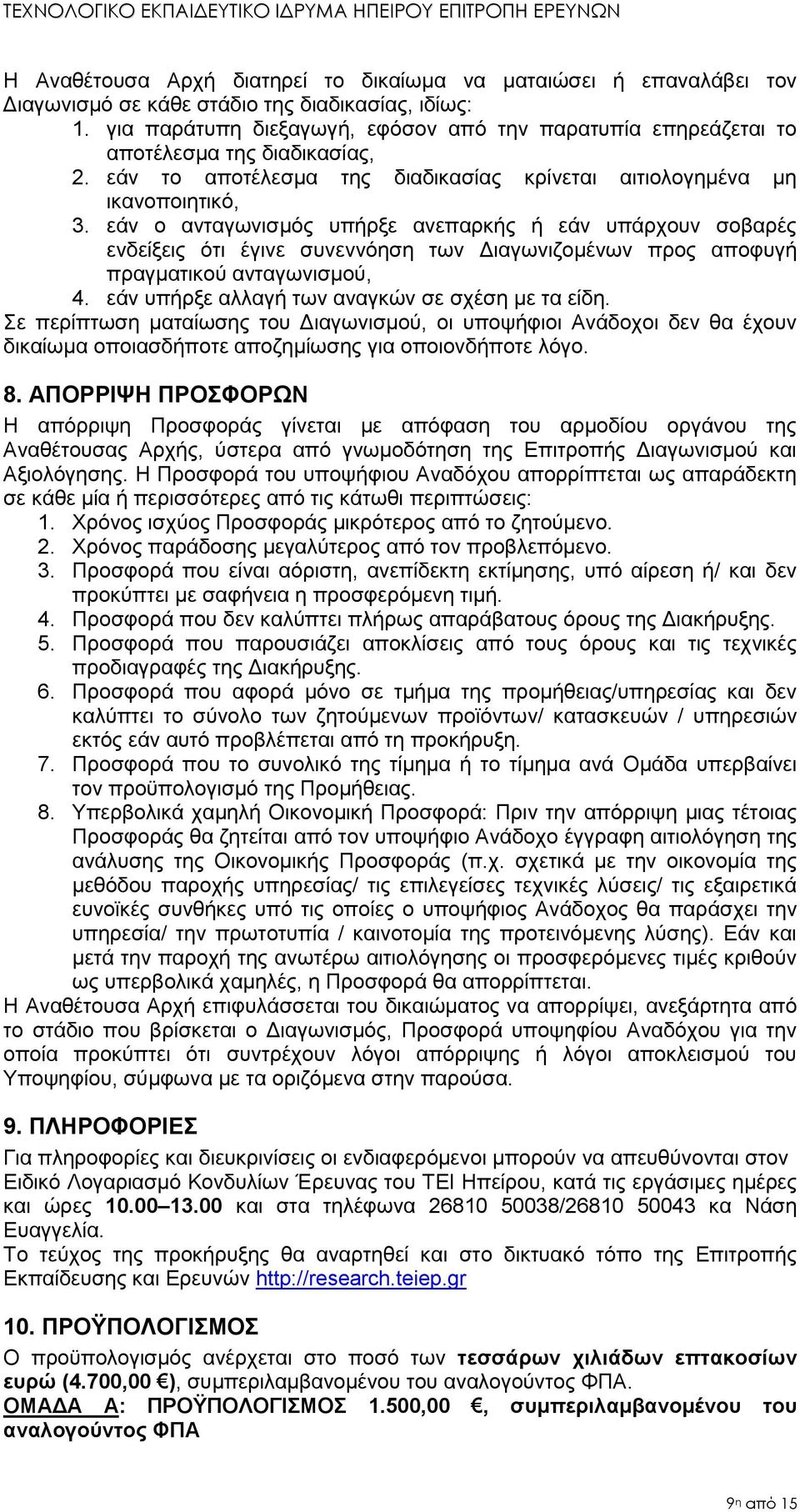 ΤΕΧΝΟΛΟΓΙΚΟ ΕΚΠΑΙΔΕΥΤΙΚΟ ΙΔΡΥΜΑ ΗΠΕΙΡΟΥ ΕΠΙΤΡΟΠΗ ΕΡΕΥΝΩΝ

Η Αναθέτουσα Αρχή διατηρεί το δικαίωμα να ματαιώσει ή επαναλάβει τον Διαγωνισμό σε κάθε στάδιο της διαδικασίας, ιδίως:
1. για παράτυπη διεξαγωγή, εφόσον από την παρατυπία επηρεάζεται το αποτέλεσμα της διαδικασίας,
2. εάν το αποτέλεσμα της διαδικασίας κρίνεται αιτιολογημένα μη ικανοποιητικό,
3. εάν ο ανταγωνισμός υπήρξε ανεπαρκής ή εάν υπάρχουν σοβαρές ενδείξεις ότι έγινε συνεννόηση των Διαγωνιζομένων προς αποφυγή πραγματικού ανταγωνισμού,
4. εάν υπήρξε αλλαγή των αναγκών σε σχέση με τα είδη.
Σε περίπτωση ματαίωσης του Διαγωνισμού, οι υποψήφιοι Ανάδοχοι δεν θα έχουν δικαίωμα οποιασδήποτε αποζημίωσης για οποιονδήποτε λόγο.

8. ΑΠΟΡΡΙΨΗ ΠΡΟΣΦΟΡΩΝ
Η απόρριψη Προσφοράς γίνεται με απόφαση του αρμοδίου οργάνου της Αναθέτουσας Αρχής, ύστερα από γνωμοδότηση της Επιτροπής Διαγωνισμού και Αξιολόγησης. Η Προσφορά του υποψήφιου Αναδόχου απορρίπτεται ως απαράδεκτη σε κάθε μία ή περισσότερες από τις κάτωθι περιπτώσεις:
1. Χρόνος ισχύος Προσφοράς μικρότερος από το ζητούμενο.
2. Χρόνος παράδοσης μεγαλύτερος από τον προβλεπόμενο.
3. Προσφορά που είναι αόριστη, ανεπίδεκτη εκτίμησης, υπό αίρεση ή/ και δεν προκύπτει με σαφήνεια η προσφερόμενη τιμή.
4. Προσφορά που δεν καλύπτει πλήρως απαράβατους όρους της Διακήρυξης.
5. Προσφορά που παρουσιάζει αποκλίσεις από τους όρους και τις τεχνικές προδιαγραφές της Διακήρυξης.
6. Προσφορά που αφορά μόνο σε τμήμα της προμήθειας/υπηρεσίας και δεν καλύπτει το σύνολο των ζητούμενων προϊόντων/ κατασκευών / υπηρεσιών εκτός εάν αυτό προβλέπεται από τη προκήρυξη.
7. Προσφορά που το συνολικό της τίμημα ή το τίμημα ανά Ομάδα υπερβαίνει τον προϋπολογισμό της Προμήθειας.
8. Υπερβολικά χαμηλή Οικονομική Προσφορά: Πριν την απόρριψη μιας τέτοιας Προσφοράς θα ζητείται από τον υποψήφιο Ανάδοχο έγγραφη αιτιολόγηση της ανάλυσης της Οικονομικής Προσφοράς (π.χ. σχετικά με την οικονομία της μεθόδου παροχής υπηρεσίας/ τις επιλεγείσες τεχνικές λύσεις/ τις εξαιρετικά ευνοϊκές συνθήκες υπό τις οποίες ο υποψήφιος Ανάδοχος θα παράσχει την υπηρεσία/ την πρωτοτυπία / καινοτομία της προτεινόμενης λύσης). Εάν και μετά την παροχή της ανωτέρω αιτιολόγησης οι προσφερόμενες τιμές κριθούν ως υπερβολικά χαμηλές, η Προσφορά θα απορρίπτεται.
Η Αναθέτουσα Αρχή επιφυλάσσεται του δικαιώματος να απορρίψει, ανεξάρτητα από το στάδιο που βρίσκεται ο Διαγωνισμός, Προσφορά υποψηφίου Αναδόχου για την οποία προκύπτει ότι συντρέχουν λόγοι απόρριψης ή λόγοι αποκλεισμού του Υποψηφίου, σύμφωνα με τα οριζόμενα στην παρούσα.

9. ΠΛΗΡΟΦΟΡΙΕΣ
Για πληροφορίες και διευκρινίσεις οι ενδιαφερόμενοι μπορούν να απευθύνονται στον Ειδικό Λογαριασμό Κονδυλίων Έρευνας του ΤΕΙ Ηπείρου, κατά τις εργάσιμες ημέρες και ώρες 10.00–13.00 και στα τηλέφωνα 26810 50038/26810 50043 κα Νάση Ευαγγελία.
Το τεύχος της προκήρυξης θα αναρτηθεί και στο δικτυακό τόπο της Επιτροπής Εκπαίδευσης και Ερευνών http://research.teiep.gr

10. ΠΡΟΫΠΟΛΟΓΙΣΜΟΣ
Ο προϋπολογισμός ανέρχεται στο ποσό των τεσσάρων χιλιάδων επτακοσίων ευρώ (4.700,00 €), συμπεριλαμβανομένου του αναλογούντος ΦΠΑ.
ΟΜΑΔΑ Α: ΠΡΟΫΠΟΛΟΓΙΣΜΟΣ 1.500,00 €, συμπεριλαμβανομένου του αναλογούντος ΦΠΑ

9η από 15